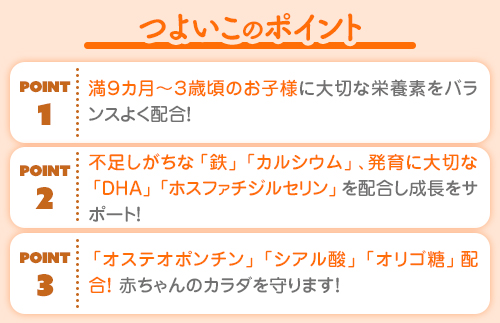 つよいこのポイント

POINT 1
満9カ月～3歳頃のお子様に大切な栄養素をバランスよく配合!

POINT 2
不足しがちな「鉄」「カルシウム」、発育に大切な「DHA」「ホスファチジルセリン」を配合し成長をサポート!

POINT 3
「オステオポンチン」「シアル酸」「オリゴ糖」配合! 赤ちゃんのカラダを守ります!